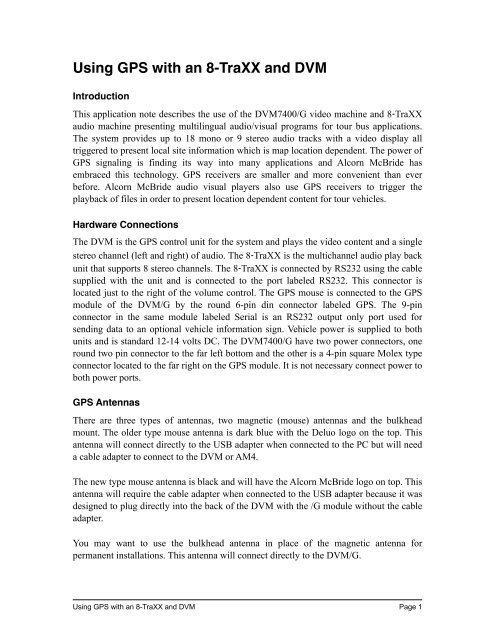 Using GPS with an 8-TraXX and DVM

Introduction

This application note describes the use of the DVM7400/G video machine and 8-TraXX audio machine presenting multilingual audio/visual programs for tour bus applications. The system provides up to 18 mono or 9 stereo audio tracks with a video display all triggered to present local site information which is map location dependent. The power of GPS signaling is finding its way into many applications and Alcorn McBride has embraced this technology. GPS receivers are smaller and more convenient than ever before. Alcorn McBride audio visual players also use GPS receivers to trigger the playback of files in order to present location dependent content for tour vehicles.

Hardware Connections

The DVM is the GPS control unit for the system and plays the video content and a single stereo channel (left and right) of audio. The 8-TraXX is the multichannel audio play back unit that supports 8 stereo channels. The 8-TraXX is connected by RS232 using the cable supplied with the unit and is connected to the port labeled RS232. This connector is located just to the right of the volume control. The GPS mouse is connected to the GPS module of the DVM/G by the round 6-pin din connector labeled GPS. The 9-pin connector in the same module labeled Serial is an RS232 output only port used for sending data to an optional vehicle information sign. Vehicle power is supplied to both units and is standard 12-14 volts DC. The DVM7400/G have two power connectors, one round two pin connector to the far left bottom and the other is a 4-pin square Molex type connector located to the far right on the GPS module. It is not necessary connect power to both power ports.

GPS Antennas

There are three types of antennas, two magnetic (mouse) antennas and the bulkhead mount. The older type mouse antenna is dark blue with the Deluo logo on the top. This antenna will connect directly to the USB adapter when connected to the PC but will need a cable adapter to connect to the DVM or AM4.

The new type mouse antenna is black and will have the Alcorn McBride logo on top. This antenna will require the cable adapter when connected to the USB adapter because it was designed to plug directly into the back of the DVM with the /G module without the cable adapter.

You may want to use the bulkhead antenna in place of the magnetic antenna for permanent installations. This antenna will connect directly to the DVM/G.

Using GPS with an 8-TraXX and DVM

Page 1